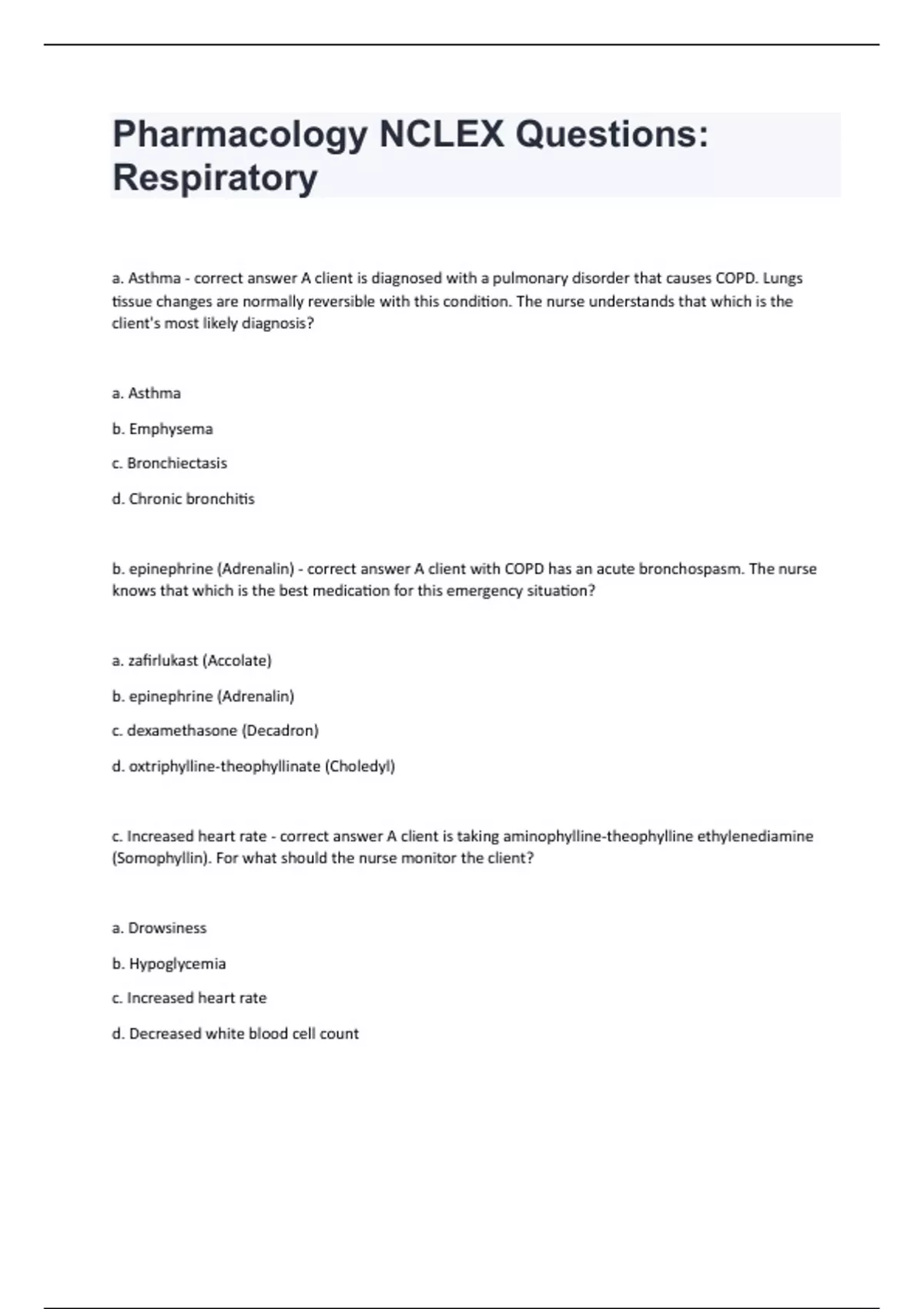 Pharmacology NCLEX Questions: Respiratory

a. Asthma - correct answer A client is diagnosed with a pulmonary disorder that causes COPD. Lungs tissue changes are normally reversible with this condition. The nurse understands that which is the client's most likely diagnosis?

a. Asthma

b. Emphysema

c. Bronchiectasis

d. Chronic bronchitis

b. epinephrine (Adrenalin) - correct answer A client with COPD has an acute bronchospasm. The nurse knows that which is the best medication for this emergency situation?

a. zafirlukast (Accolate)

b. epinephrine (Adrenalin)

c. dexamethasone (Decadron)

d. oxtriphylline-theophyllinate (Choledyl)

c. Increased heart rate - correct answer A client is taking aminophylline-theophylline ethylenediamine (Somophyllin). For what should the nurse monitor the client?

a. Drowsiness

b. Hypoglycemia

c. Increased heart rate

d. Decreased white blood cell count